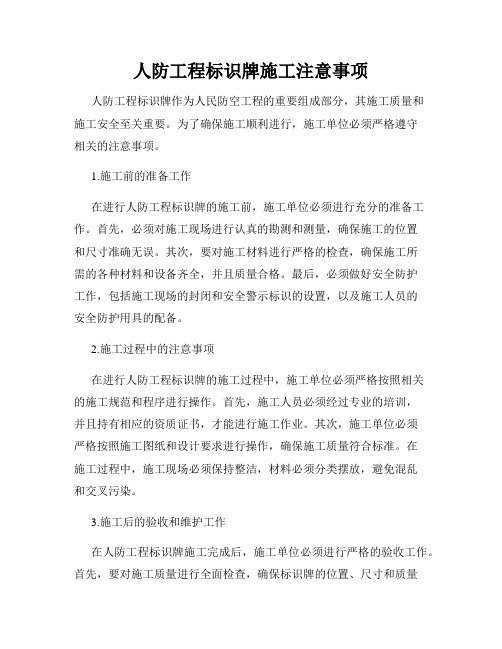 人防工程标识牌施工注意事项

人防工程标识牌作为人民防空工程的重要组成部分，其施工质量和施工安全至关重要。为了确保施工顺利进行，施工单位必须严格遵守相关的注意事项。

1.施工前的准备工作

在进行人防工程标识牌的施工前，施工单位必须进行充分的准备工作。首先，必须对施工现场进行认真的勘测和测量，确保施工的位置和尺寸准确无误。其次，要对施工材料进行严格的检查，确保施工所需的各种材料和设备齐全，并且质量合格。最后，必须做好安全防护工作，包括施工现场的封闭和安全警示标识的设置，以及施工人员的安全防护用具的配备。

2.施工过程中的注意事项

在进行人防工程标识牌的施工过程中，施工单位必须严格按照相关的施工规范和程序进行操作。首先，施工人员必须经过专业的培训，并且持有相应的资质证书，才能进行施工作业。其次，施工单位必须严格按照施工图纸和设计要求进行操作，确保施工质量符合标准。在施工过程中，施工现场必须保持整洁，材料必须分类摆放，避免混乱和交叉污染。

3.施工后的验收和维护工作

在人防工程标识牌施工完成后，施工单位必须进行严格的验收工作。首先，要对施工质量进行全面检查，确保标识牌的位置、尺寸和质量